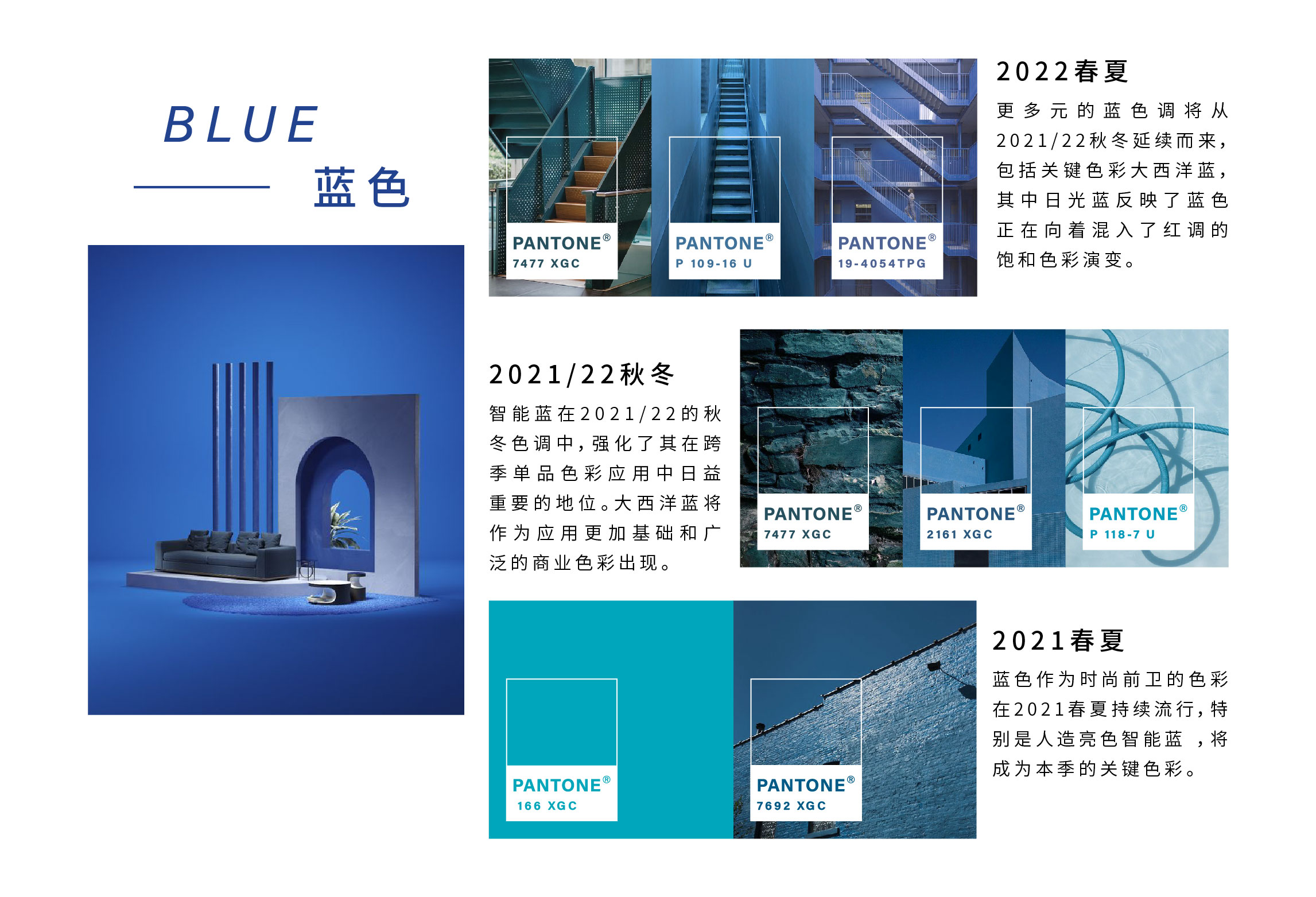 BLUE

蓝色

PANTONE®
7477 XGC

PANTONE®
P 109-16 U

PANTONE®
19-4054TPG

2022春夏

更多元的蓝色调将从2021/22秋冬延续而来，包括关键色彩大西洋蓝，其中日光蓝反映了蓝色正在向着混入了红调的饱和色彩演变。

2021/22秋冬

智能蓝在2021/22的秋冬色调中，强化了其在跨季单品色彩应用中日益重要的地位。大西洋蓝将作为应用更加基础和广泛的商业色彩出现。

PANTONE®
7477 XGC

PANTONE®
2161 XGC

PANTONE®
P 118-7 U

PANTONE®
166 XGC

PANTONE®
7692 XGC

2021春夏

蓝色作为时尚前卫的色彩在2021春夏持续流行，特别是人造亮色智能蓝 ，将成为本季的关键色彩。